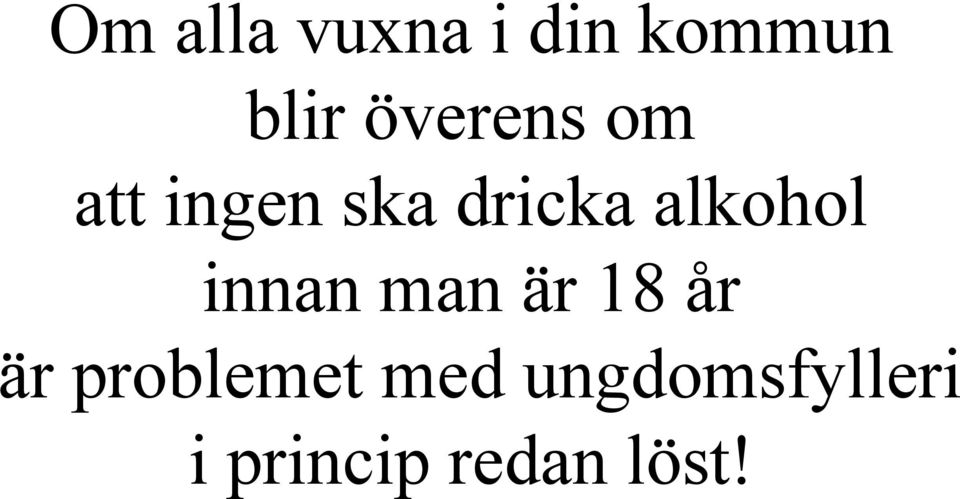 Om alla vuxna i din kommun
blir överens om
att ingen ska dricka alkohol
innan man är 18 år
är problemet med ungdomsfylleri
i princip redan löst!